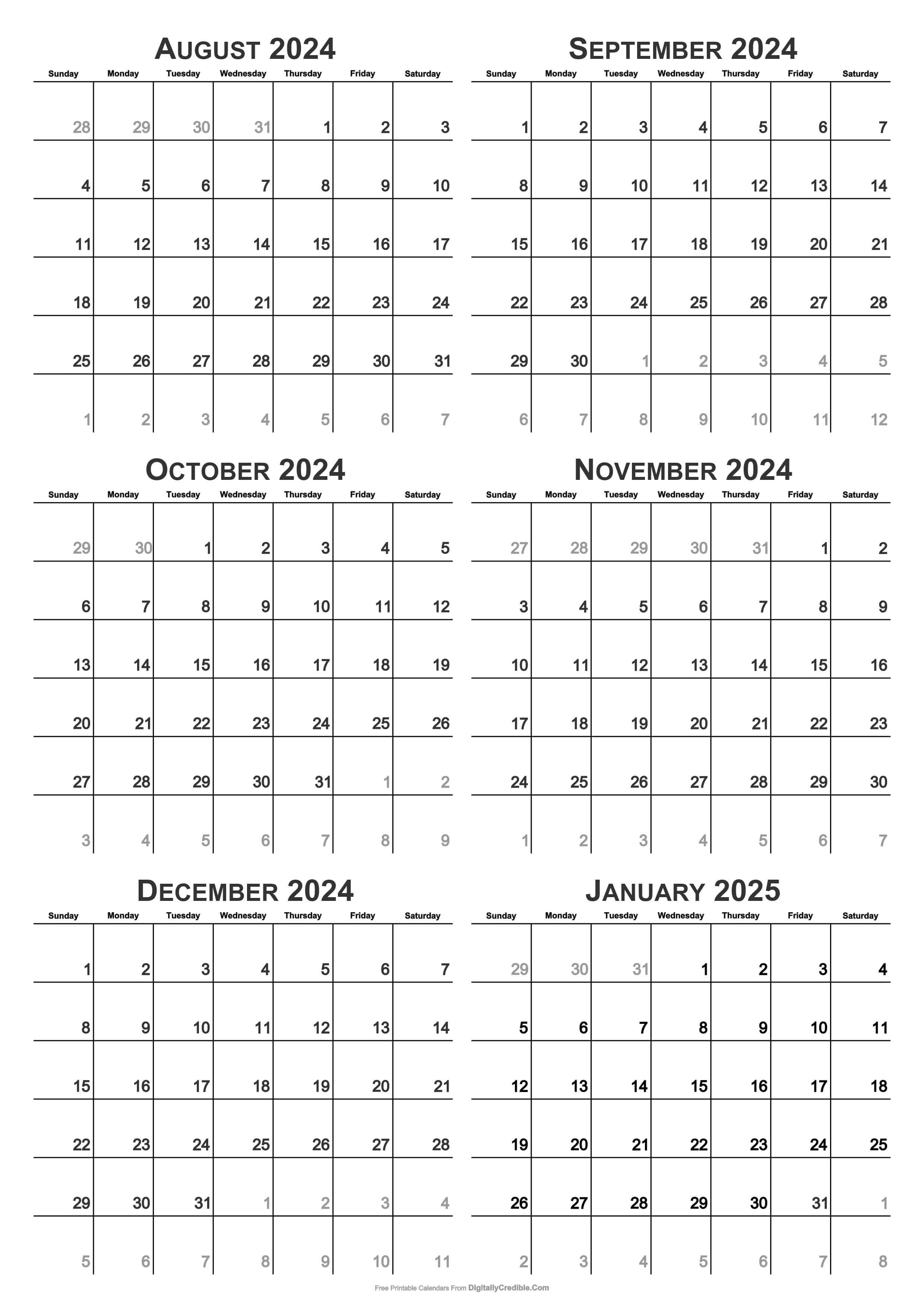 AUGUST 2024

| Sunday | Monday | Tuesday | Wednesday | Thursday | Friday | Saturday |
|---|---|---|---|---|---|---|
| 28 | 29 | 30 | 31 | 1 | 2 | 3 |
| 4 | 5 | 6 | 7 | 8 | 9 | 10 |
| 11 | 12 | 13 | 14 | 15 | 16 | 17 |
| 18 | 19 | 20 | 21 | 22 | 23 | 24 |
| 25 | 26 | 27 | 28 | 29 | 30 | 31 |
| 1 | 2 | 3 | 4 | 5 | 6 | 7 |

SEPTEMBER 2024

| Sunday | Monday | Tuesday | Wednesday | Thursday | Friday | Saturday |
|---|---|---|---|---|---|---|
| 1 | 2 | 3 | 4 | 5 | 6 | 7 |
| 8 | 9 | 10 | 11 | 12 | 13 | 14 |
| 15 | 16 | 17 | 18 | 19 | 20 | 21 |
| 22 | 23 | 24 | 25 | 26 | 27 | 28 |
| 29 | 30 | 1 | 2 | 3 | 4 | 5 |
| 6 | 7 | 8 | 9 | 10 | 11 | 12 |

OCTOBER 2024

| Sunday | Monday | Tuesday | Wednesday | Thursday | Friday | Saturday |
|---|---|---|---|---|---|---|
| 29 | 30 | 1 | 2 | 3 | 4 | 5 |
| 6 | 7 | 8 | 9 | 10 | 11 | 12 |
| 13 | 14 | 15 | 16 | 17 | 18 | 19 |
| 20 | 21 | 22 | 23 | 24 | 25 | 26 |
| 27 | 28 | 29 | 30 | 31 | 1 | 2 |
| 3 | 4 | 5 | 6 | 7 | 8 | 9 |

NOVEMBER 2024

| Sunday | Monday | Tuesday | Wednesday | Thursday | Friday | Saturday |
|---|---|---|---|---|---|---|
| 27 | 28 | 29 | 30 | 31 | 1 | 2 |
| 3 | 4 | 5 | 6 | 7 | 8 | 9 |
| 10 | 11 | 12 | 13 | 14 | 15 | 16 |
| 17 | 18 | 19 | 20 | 21 | 22 | 23 |
| 24 | 25 | 26 | 27 | 28 | 29 | 30 |
| 1 | 2 | 3 | 4 | 5 | 6 | 7 |

DECEMBER 2024

| Sunday | Monday | Tuesday | Wednesday | Thursday | Friday | Saturday |
|---|---|---|---|---|---|---|
| 1 | 2 | 3 | 4 | 5 | 6 | 7 |
| 8 | 9 | 10 | 11 | 12 | 13 | 14 |
| 15 | 16 | 17 | 18 | 19 | 20 | 21 |
| 22 | 23 | 24 | 25 | 26 | 27 | 28 |
| 29 | 30 | 31 | 1 | 2 | 3 | 4 |
| 5 | 6 | 7 | 8 | 9 | 10 | 11 |

JANUARY 2025

| Sunday | Monday | Tuesday | Wednesday | Thursday | Friday | Saturday |
|---|---|---|---|---|---|---|
| 29 | 30 | 31 | 1 | 2 | 3 | 4 |
| 5 | 6 | 7 | 8 | 9 | 10 | 11 |
| 12 | 13 | 14 | 15 | 16 | 17 | 18 |
| 19 | 20 | 21 | 22 | 23 | 24 | 25 |
| 26 | 27 | 28 | 29 | 30 | 31 | 1 |
| 2 | 3 | 4 | 5 | 6 | 7 | 8 |

Free Printable Calendars From DigitallyCredible.Com